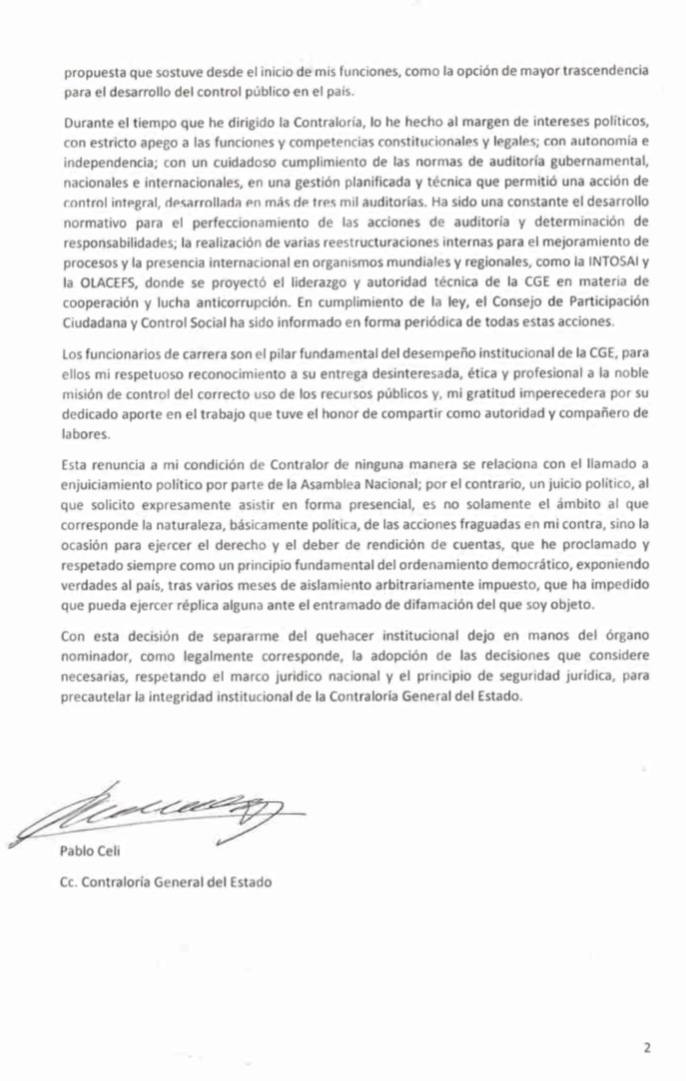 propuesta que sostuve desde el inicio de mis funciones, como la opción de mayor trascendencia para el desarrollo del control público en el país.

Durante el tiempo que he dirigido la Contraloría, lo he hecho al margen de intereses políticos, con estricto apego a las funciones y competencias constitucionales y legales; con autonomía e independencia; con un cuidadoso cumplimiento de las normas de auditoría gubernamental, nacionales e internacionales, en una gestión planificada y técnica que permitió una acción de control integral, desarrollada en más de tres mil auditorías. Ha sido una constante el desarrollo normativo para el perfeccionamiento de las acciones de auditoría y determinación de responsabilidades; la realización de varias reestructuraciones internas para el mejoramiento de procesos y la presencia internacional en organismos mundiales y regionales, como la INTOSAI y la OLACEFS, donde se proyectó el liderazgo y autoridad técnica de la CGE en materia de cooperación y lucha anticorrupción. En cumplimiento de la ley, el Consejo de Participación Ciudadana y Control Social ha sido informado en forma periódica de todas estas acciones.

Los funcionarios de carrera son el pilar fundamental del desempeño institucional de la CGE, para ellos mi respetuoso reconocimiento a su entrega desinteresada, ética y profesional a la noble misión de control del correcto uso de los recursos públicos y, mi gratitud imperecedera por su dedicado aporte en el trabajo que tuve el honor de compartir como autoridad y compañero de labores.

Esta renuncia a mi condición de Contralor de ninguna manera se relaciona con el llamado a enjuiciamiento político por parte de la Asamblea Nacional; por el contrario, un juicio político, al que solicito expresamente asistir en forma presencial, es no solamente el ámbito al que corresponde la naturaleza, básicamente política, de las acciones fraguadas en mi contra, sino la ocasión para ejercer el derecho y el deber de rendición de cuentas, que he proclamado y respetado siempre como un principio fundamental del ordenamiento democrático, exponiendo verdades al país, tras varios meses de aislamiento arbitrariamente impuesto, que ha impedido que pueda ejercer réplica alguna ante el entramado de difamación del que soy objeto.

Con esta decisión de separarme del quehacer institucional dejo en manos del órgano nominador, como legalmente corresponde, la adopción de las decisiones que considere necesarias, respetando el marco jurídico nacional y el principio de seguridad jurídica, para precautelar la integridad institucional de la Contraloría General del Estado.

Pablo Celi

Cc. Contraloría General del Estado

2